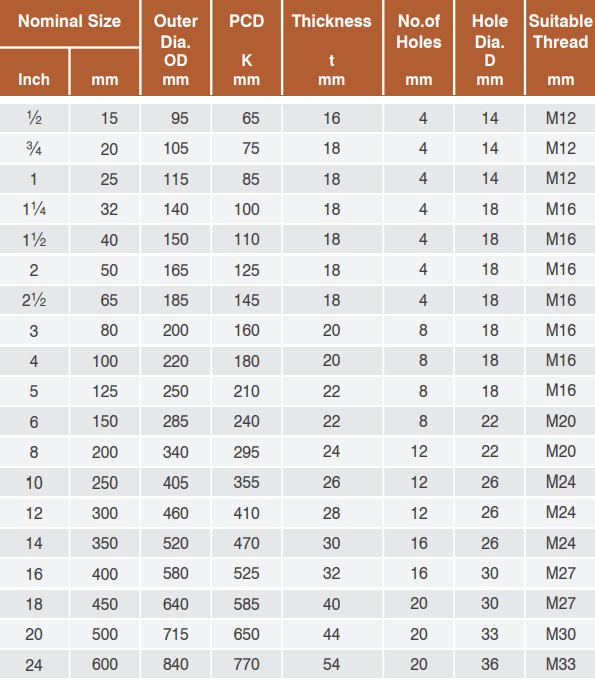 | Nominal Size Inch | Nominal Size mm | Outer Dia. OD mm | PCD K mm | Thickness t mm | No.of Holes mm | Hole Dia. D mm | Suitable Thread mm |
|---|---|---|---|---|---|---|---|
| ½ | 15 | 95 | 65 | 16 | 4 | 14 | M12 |
| ¾ | 20 | 105 | 75 | 18 | 4 | 14 | M12 |
| 1 | 25 | 115 | 85 | 18 | 4 | 14 | M12 |
| 1¼ | 32 | 140 | 100 | 18 | 4 | 18 | M16 |
| 1½ | 40 | 150 | 110 | 18 | 4 | 18 | M16 |
| 2 | 50 | 165 | 125 | 18 | 4 | 18 | M16 |
| 2½ | 65 | 185 | 145 | 18 | 4 | 18 | M16 |
| 3 | 80 | 200 | 160 | 20 | 8 | 18 | M16 |
| 4 | 100 | 220 | 180 | 20 | 8 | 18 | M16 |
| 5 | 125 | 250 | 210 | 22 | 8 | 18 | M16 |
| 6 | 150 | 285 | 240 | 22 | 8 | 22 | M20 |
| 8 | 200 | 340 | 295 | 24 | 12 | 22 | M20 |
| 10 | 250 | 405 | 355 | 26 | 12 | 26 | M24 |
| 12 | 300 | 460 | 410 | 28 | 12 | 26 | M24 |
| 14 | 350 | 520 | 470 | 30 | 16 | 26 | M24 |
| 16 | 400 | 580 | 525 | 32 | 16 | 30 | M27 |
| 18 | 450 | 640 | 585 | 40 | 20 | 30 | M27 |
| 20 | 500 | 715 | 650 | 44 | 20 | 33 | M30 |
| 24 | 600 | 840 | 770 | 54 | 20 | 36 | M33 |